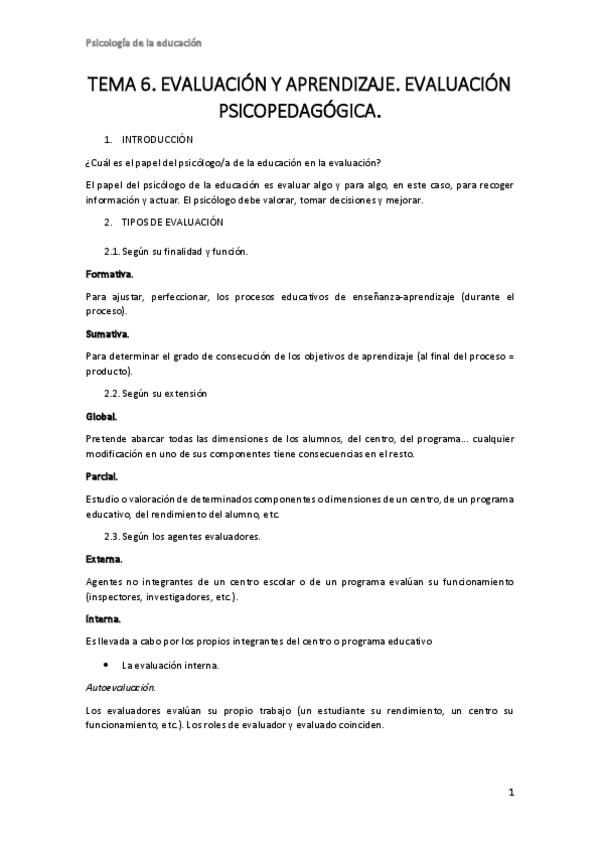 Psicología de la educación

TEMA 6. EVALUACIÓN Y APRENDIZAJE. EVALUACIÓN PSICOPEDAGÓGICA.

1. INTRODUCCIÓN

¿Cuál es el papel del psicólogo/a de la educación en la evaluación?

El papel del psicólogo de la educación es evaluar algo y para algo, en este caso, para recoger información y actuar. El psicólogo debe valorar, tomar decisiones y mejorar.

2. TIPOS DE EVALUACIÓN

2.1. Según su finalidad y función.

Formativa.

Para ajustar, perfeccionar, los procesos educativos de enseñanza-aprendizaje (durante el proceso).

Sumativa.

Para determinar el grado de consecución de los objetivos de aprendizaje (al final del proceso = producto).

2.2. Según su extensión

Global.

Pretende abarcar todas las dimensiones de los alumnos, del centro, del programa… cualquier modificación en uno de sus componentes tiene consecuencias en el resto.

Parcial.

Estudio o valoración de determinados componentes o dimensiones de un centro, de un programa educativo, del rendimiento del alumno, etc.

2.3. Según los agentes evaluadores.

Externa.

Agentes no integrantes de un centro escolar o de un programa evalúan su funcionamiento (inspectores, investigadores, etc.).

Interna.

Es llevada a cabo por los propios integrantes del centro o programa educativo

• La evaluación interna.

Autoevaluación.

Los evaluadores evalúan su propio trabajo (un estudiante su rendimiento, un centro su funcionamiento, etc.). Los roles de evaluador y evaluado coinciden.

1